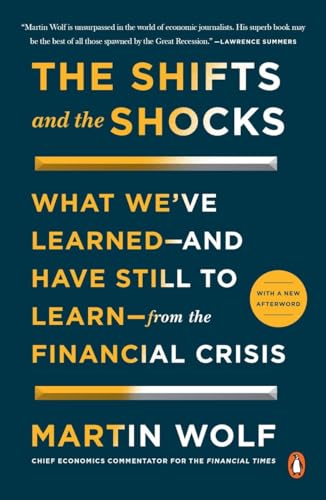 "Martin Wolf is unsurpassed in the world of economic journalists. His superb book may be the best of all those spawned by the Great Recession." —LAWRENCE SUMMERS

THE SHIFTS and the SHOCKS

WHAT WE'VE LEARNED—AND HAVE STILL TO LEARN—from the FINANCIAL CRISIS

WITH A NEW AFTERWORD

MARTIN WOLF

CHIEF ECONOMICS COMMENTATOR FOR THE FINANCIAL TIMES